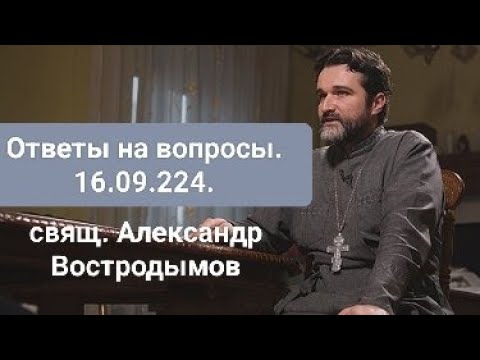 Ответы на вопросы. 16.09.224.

свящ. Александр Востродымов